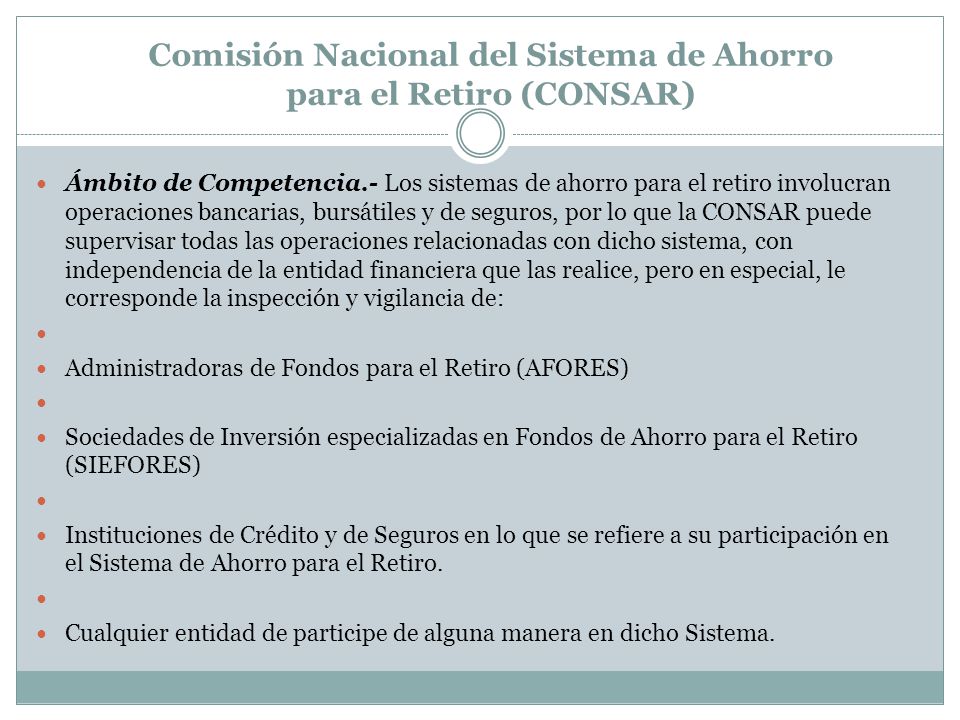 Comisión Nacional del Sistema de Ahorro para el Retiro (CONSAR)

Ámbito de Competencia.- Los sistemas de ahorro para el retiro involucran operaciones bancarias, bursátiles y de seguros, por lo que la CONSAR puede supervisar todas las operaciones relacionadas con dicho sistema, con independencia de la entidad financiera que las realice, pero en especial, le corresponde la inspección y vigilancia de:

Administradoras de Fondos para el Retiro (AFORES)

Sociedades de Inversión especializadas en Fondos de Ahorro para el Retiro (SIEFORES)

Instituciones de Crédito y de Seguros en lo que se refiere a su participación en el Sistema de Ahorro para el Retiro.

Cualquier entidad de participe de alguna manera en dicho Sistema.